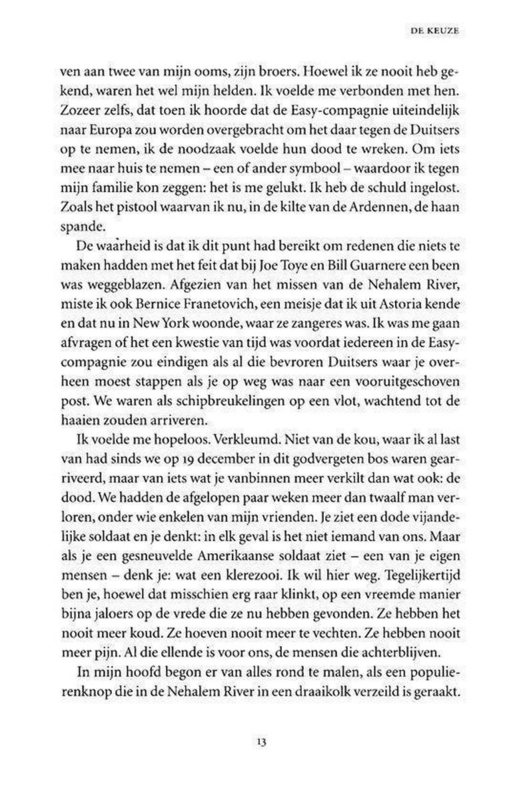 DE KEUZE

ven aan twee van mijn ooms, zijn broers. Hoewel ik ze nooit heb gekend, waren het wel mijn helden. Ik voelde me verbonden met hen. Zozeer zelfs, dat toen ik hoorde dat de Easy-compagnie uiteindelijk naar Europa zou worden overgebracht om het daar tegen de Duitsers op te nemen, ik de noodzaak voelde hun dood te wreken. Om iets mee naar huis te nemen – een of ander symbool – waardoor ik tegen mijn familie kon zeggen: het is me gelukt. Ik heb de schuld ingelost. Zoals het pistool waarvan ik nu, in de kilte van de Ardennen, de haan spande.

De waarheid is dat ik dit punt had bereikt om redenen die niets te maken hadden met het feit dat bij Joe Toye en Bill Guarnere een been was weggeblazen. Afgezien van het missen van de Nehalem River, miste ik ook Bernice Franetovich, een meisje dat ik uit Astoria kende en dat nu in New York woonde, waar ze zangeres was. Ik was me gaan afvragen of het een kwestie van tijd was voordat iedereen in de Easy-compagnie zou eindigen als al die bevroren Duitsers waar je overheen moest stappen als je op weg was naar een vooruitgeschoven post. We waren als schipbreukelingen op een vlot, wachtend tot de haaien zouden arriveren.

Ik voelde me hopeloos. Verkleumd. Niet van de kou, waar ik al last van had sinds we op 19 december in dit godvergeten bos waren gearriveerd, maar van iets wat je vanbinnen meer verkilt dan wat ook: de dood. We hadden de afgelopen paar weken meer dan twaalf man verloren, onder wie enkelen van mijn vrienden. Je ziet een dode vijandelijke soldaat en je denkt: in elk geval is het niet iemand van ons. Maar als je een gesneuvelde Amerikaanse soldaat ziet – een van je eigen mensen – denk je: wat een klerezooi. Ik wil hier weg. Tegelijkertijd ben je, hoewel dat misschien erg raar klinkt, op een vreemde manier bijna jaloers op de vrede die ze nu hebben gevonden. Ze hebben het nooit meer koud. Ze hoeven nooit meer te vechten. Ze hebben nooit meer pijn. Al die ellende is voor ons, de mensen die achterblijven.

In mijn hoofd begon er van alles rond te malen, als een populierenknop die in de Nehalem River in een draaikolk verzeild is geraakt.

13